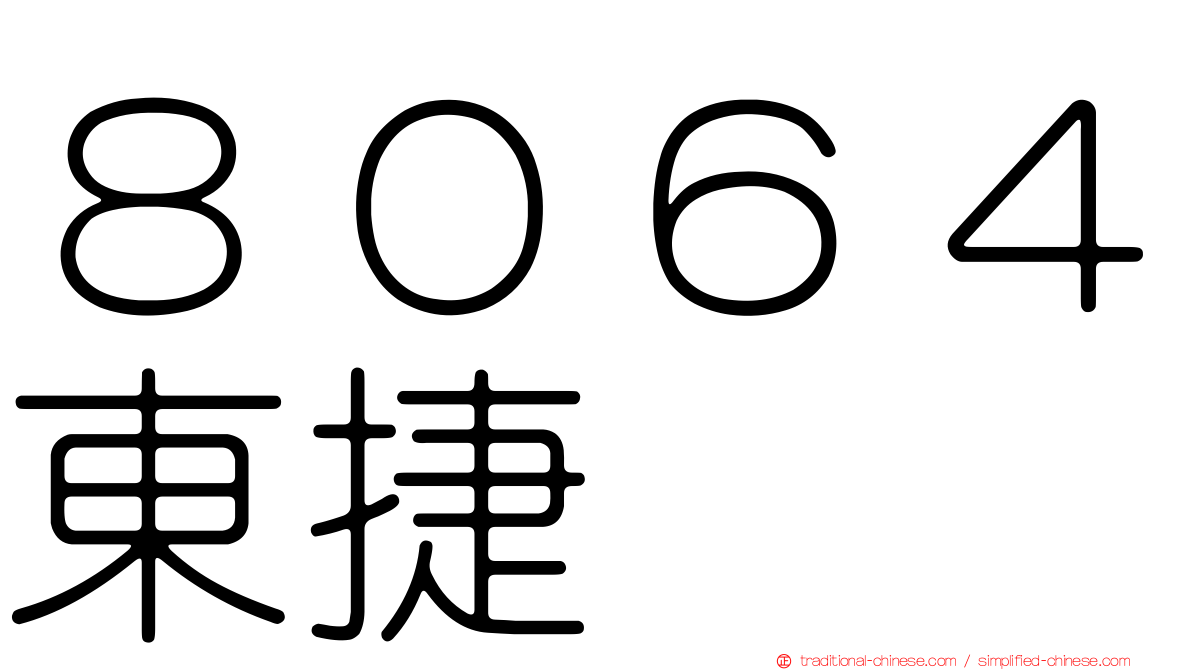 ８０６４
東捷

traditional-chinese.com / simplified-chinese.com